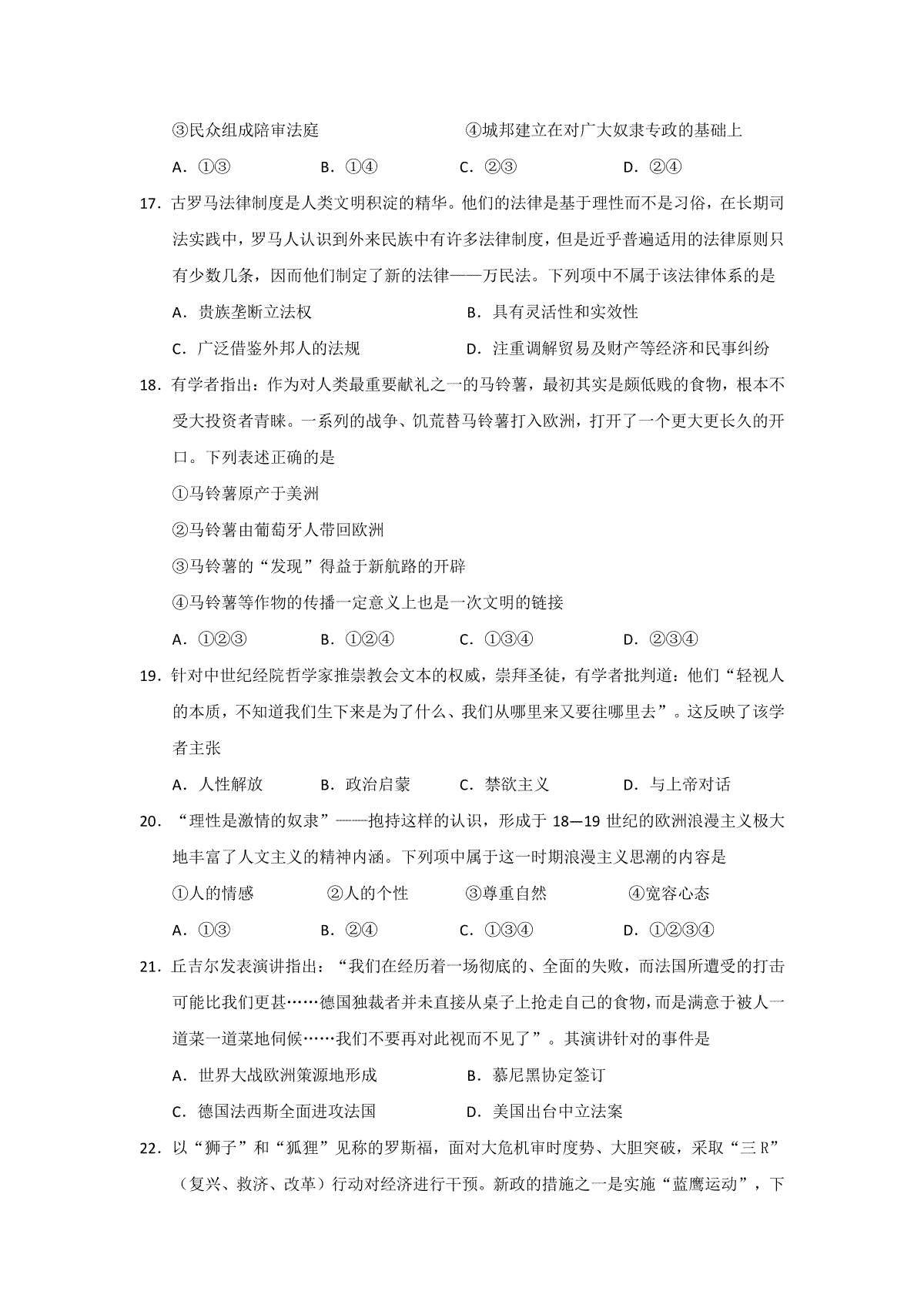 ③民众组成陪审法庭　　　　　　　　④城邦建立在对广大奴隶专政的基础上

A．①③　　　B．①④　　　C．②③　　　D．②④

17．古罗马法律制度是人类文明积淀的精华。他们的法律是基于理性而不是习俗，在长期司法实践中，罗马人认识到外来民族中有许多法律制度，但是近乎普遍适用的法律原则只有少数几条，因而他们制定了新的法律——万民法。下列项中不属于该法律体系的是

A．贵族垄断立法权　　　　　　B．具有灵活性和实效性

C．广泛借鉴外邦人的法规　　　D．注重调解贸易及财产等经济和民事纠纷

18．有学者指出：作为对人类最重要献礼之一的马铃薯，最初其实是颇低贱的食物，根本不受大投资者青睐。一系列的战争、饥荒替马铃薯打入欧洲，打开了一个更大更长久的开口。下列表述正确的是

①马铃薯原产于美洲

②马铃薯由葡萄牙人带回欧洲

③马铃薯的“发现”得益于新航路的开辟

④马铃薯等作物的传播一定意义上也是一次文明的链接

A．①②③　　　B．①②④　　　C．①③④　　　D．②③④

19．针对中世纪经院哲学家推崇教会文本的权威，崇拜圣徒，有学者批判道：他们“轻视人的本质，不知道我们生下来是为了什么、我们从哪里来又要往哪里去”。这反映了该学者主张

A．人性解放　　　B．政治启蒙　　　C．禁欲主义　　　D．与上帝对话

20．“理性是激情的奴隶”——抱持这样的认识，形成于 18—19 世纪的欧洲浪漫主义极大地丰富了人文主义的精神内涵。下列项中属于这一时期浪漫主义思潮的内容是

①人的情感　　　②人的个性　　　③尊重自然　　　④宽容心态

A．①③　　　B．②④　　　C．①③④　　　D．①②③④

21．丘吉尔发表演讲指出：“我们在经历着一场彻底的、全面的失败，而法国所遭受的打击可能比我们更甚……德国独裁者并未直接从桌子上抢走自己的食物，而是满意于被人一道菜一道菜地伺候……我们不要再对此视而不见了”。其演讲针对的事件是

A．世界大战欧洲策源地形成　　　B．慕尼黑协定签订

C．德国法西斯全面进攻法国　　　D．美国出台中立法案

22．以“狮子”和“狐狸”见称的罗斯福，面对大危机审时度势、大胆突破，采取“三 R”（复兴、救济、改革）行动对经济进行干预。新政的措施之一是实施“蓝鹰运动”，下